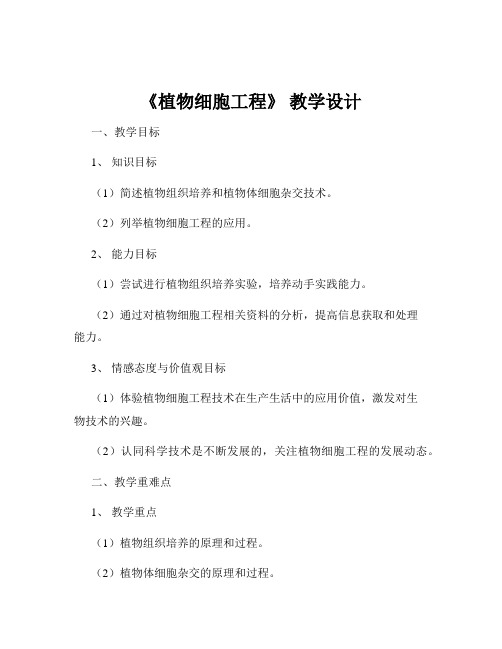 《植物细胞工程》 教学设计

一、教学目标

1、 知识目标

（1）简述植物组织培养和植物体细胞杂交技术。

（2）列举植物细胞工程的应用。

2、 能力目标

（1）尝试进行植物组织培养实验，培养动手实践能力。

（2）通过对植物细胞工程相关资料的分析，提高信息获取和处理能力。

3、 情感态度与价值观目标

（1）体验植物细胞工程技术在生产生活中的应用价值，激发对生物技术的兴趣。

（2）认同科学技术是不断发展的，关注植物细胞工程的发展动态。

二、教学重难点

1、 教学重点

（1）植物组织培养的原理和过程。

（2）植物体细胞杂交的原理和过程。